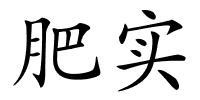 肥实